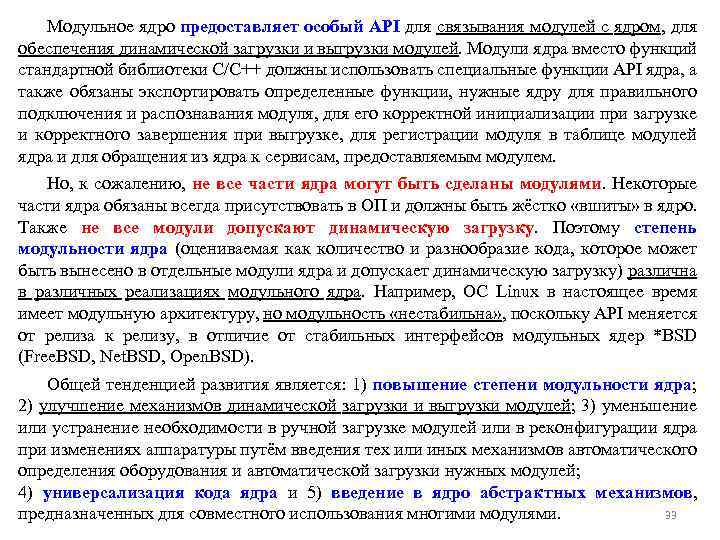 Модульное ядро предоставляет особый API для связывания модулей с ядром, для обеспечения динамической загрузки и выгрузки модулей. Модули ядра вместо функций стандартной библиотеки C/C++ должны использовать специальные функции API ядра, а также обязаны экспортировать определенные функции, нужные ядру для правильного подключения и распознавания модуля, для его корректной инициализации при загрузке и корректного завершения при выгрузке, для регистрации модуля в таблице модулей ядра и для обращения из ядра к сервисам, предоставляемым модулем.

Но, к сожалению, не все части ядра могут быть сделаны модулями. Некоторые части ядра обязаны всегда присутствовать в ОП и должны быть жёстко «вшиты» в ядро. Также не все модули допускают динамическую загрузку. Поэтому степень модульности ядра (оцениваемая как количество и разнообразие кода, которое может быть вынесено в отдельные модули ядра и допускает динамическую загрузку) различна в различных реализациях модульного ядра. Например, ОС Linux в настоящее время имеет модульную архитектуру, но модульность «нестабильна», поскольку API меняется от релиза к релизу, в отличие от стабильных интерфейсов модульных ядер *BSD (FreeBSD, NetBSD, OpenBSD).

Общей тенденцией развития является: 1) повышение степени модульности ядра; 2) улучшение механизмов динамической загрузки и выгрузки модулей; 3) уменьшение или устранение необходимости в ручной загрузке модулей или в реконфигурации ядра при изменениях аппаратуры путём введения тех или иных механизмов автоматического определения оборудования и автоматической загрузки нужных модулей;
4) универсализация кода ядра и 5) введение в ядро абстрактных механизмов, предназначенных для совместного использования многими модулями.

33